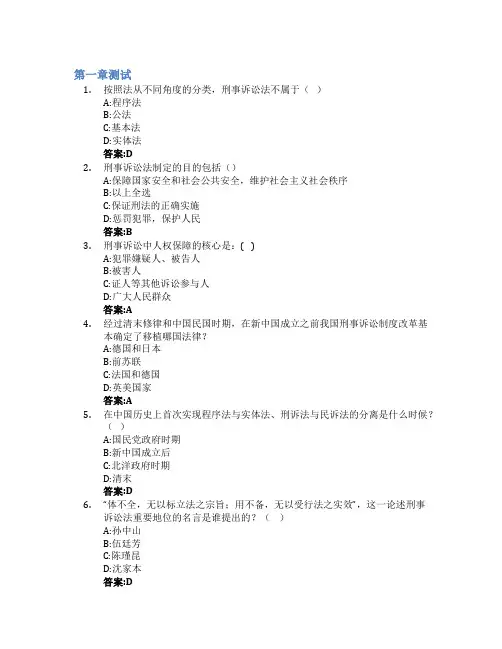 第一章测试

1. 按照法从不同角度的分类，刑事诉讼法不属于（ ）
A:程序法
B:公法
C:基本法
D:实体法
答案:D

2. 刑事诉讼法制定的目的包括（）
A:保障国家安全和社会公共安全，维护社会主义社会秩序
B:以上全选
C:保证刑法的正确实施
D:惩罚犯罪，保护人民
答案:B

3. 刑事诉讼中人权保障的核心是：( )
A:犯罪嫌疑人、被告人
B:被害人
C:证人等其他诉讼参与人
D:广大人民群众
答案:A

4. 经过清末修律和中国民国时期，在新中国成立之前我国刑事诉讼制度改革基本确定了移植哪国法律？
A:德国和日本
B:前苏联
C:法国和德国
D:英美国家
答案:A

5. 在中国历史上首次实现程序法与实体法、刑诉法与民诉法的分离是什么时候？（ ）
A:国民党政府时期
B:新中国成立后
C:北洋政府时期
D:清末
答案:D

6. "体不全，无以标立法之宗旨；用不备，无以受行法之实效"，这一论述刑事诉讼法重要地位的名言是谁提出的？（ ）
A:孙中山
B:伍廷芳
C:陈瑾昆
D:沈家本
答案:D